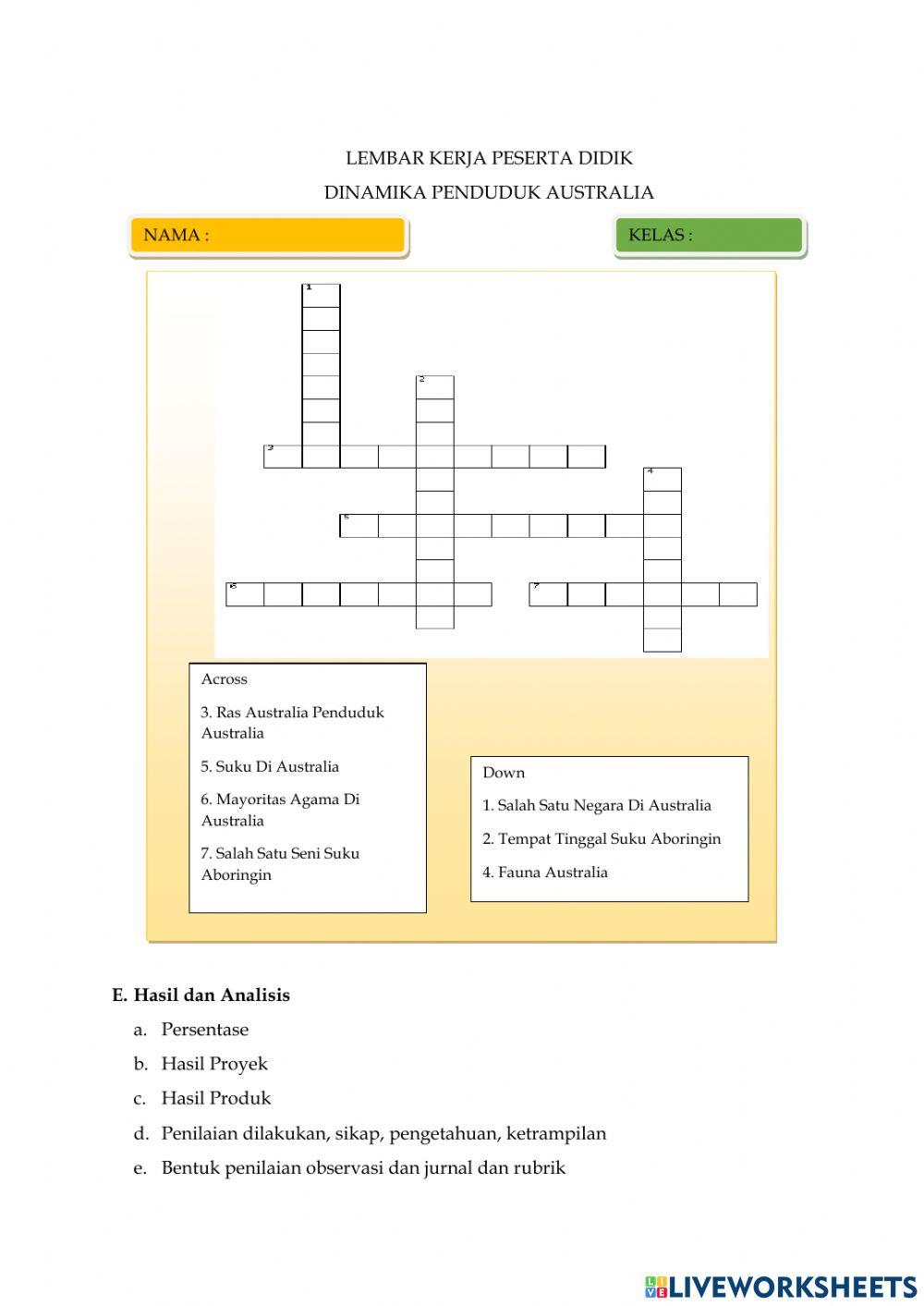 LEMBAR KERJA PESERTA DIDIK

DINAMIKA PENDUDUK AUSTRALIA

NAMA :

KELAS :

1
2
3
4
5
6
7

Across

3. Ras Australia Penduduk Australia

5. Suku Di Australia

6. Mayoritas Agama Di Australia

7. Salah Satu Seni Suku Aboringin

Down

1. Salah Satu Negara Di Australia

2. Tempat Tinggal Suku Aboringin

4. Fauna Australia

E. Hasil dan Analisis

a. Persentase

b. Hasil Proyek

c. Hasil Produk

d. Penilaian dilakukan, sikap, pengetahuan, ketrampilan

e. Bentuk penilaian observasi dan jurnal dan rubrik

LIVEWORKSHEETS